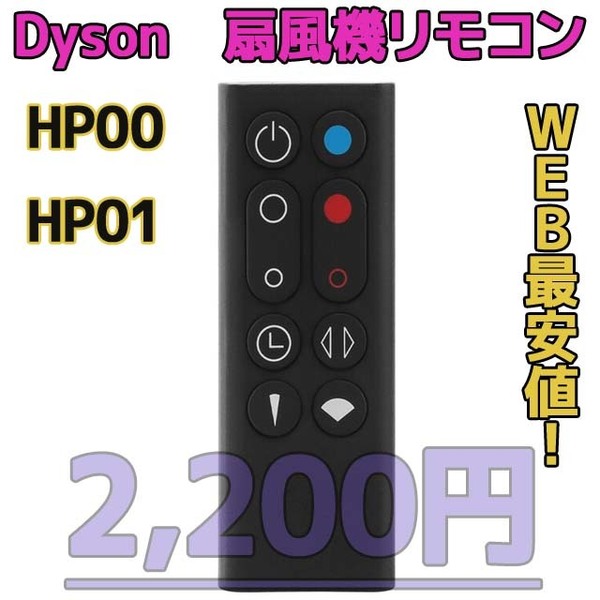 Dyson 扇風機リモコン

HP00

HP01

WEB最安値!

2,200円